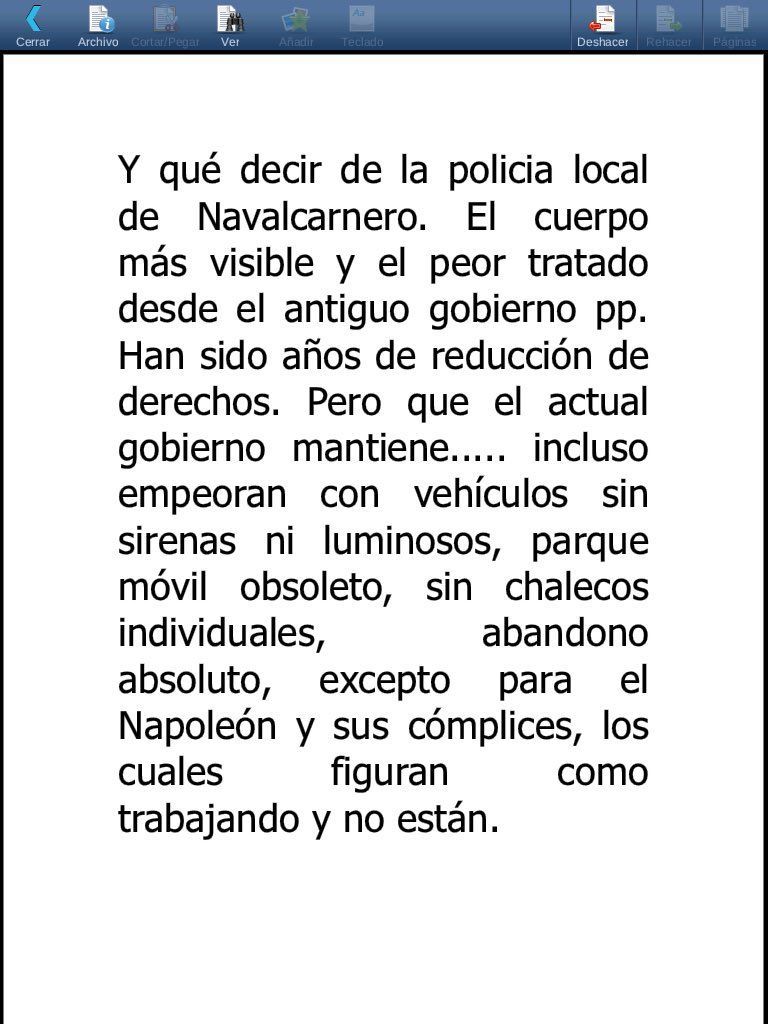 Cerrar Archivo Cortar/Pegar Ver Añadir Teclado Deshacer Rehacer Páginas

Y qué decir de la policia local de Navalcarnero. El cuerpo más visible y el peor tratado desde el antiguo gobierno pp. Han sido años de reducción de derechos. Pero que el actual gobierno mantiene..... incluso empeoran con vehículos sin sirenas ni luminosos, parque móvil obsoleto, sin chalecos individuales, abandono absoluto, excepto para el Napoleón y sus cómplices, los cuales figuran como trabajando y no están.